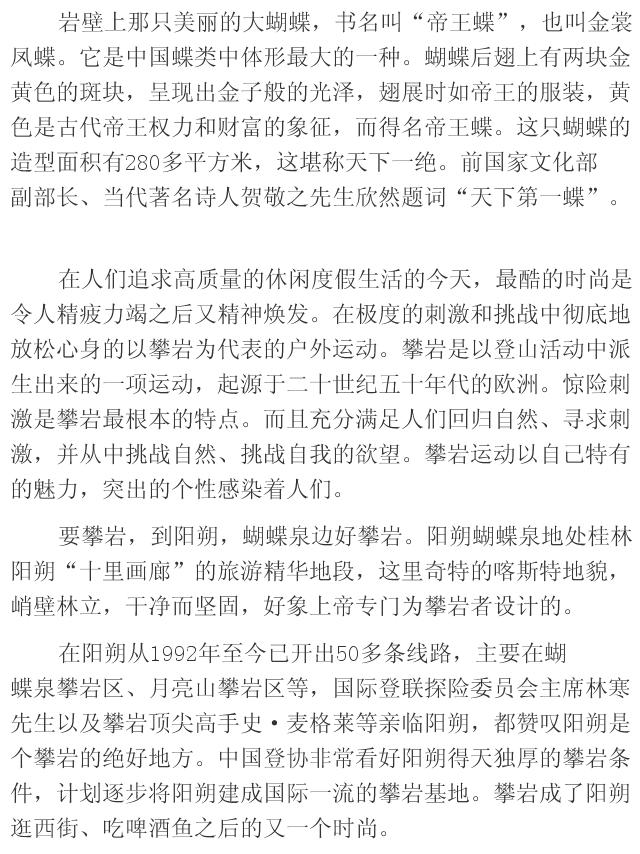 岩壁上那只美丽的大蝴蝶，书名叫“帝王蝶”，也叫金裳凤蝶。它是中国蝶类中体形最大的一种。蝴蝶后翅上有两块金黄色的斑块，呈现出金子般的光泽，翅展时如帝王的服装，黄色是古代帝王权力和财富的象征，而得名帝王蝶。这只蝴蝶的造型面积有280多平方米，这堪称天下一绝。前国家文化部副部长、当代著名诗人贺敬之先生欣然题词“天下第一蝶”。

在人们追求高质量的休闲度假生活的今天，最酷的时尚是令人精疲力竭之后又精神焕发。在极度的刺激和挑战中彻底地放松心身的以攀岩为代表的户外运动。攀岩是以登山活动中派生出来的一项运动，起源于二十世纪五十年代的欧洲。惊险刺激是攀岩最根本的特点。而且充分满足人们回归自然、寻求刺激，并从中挑战自然、挑战自我的欲望。攀岩运动以自己特有的魅力，突出的个性感染着人们。

要攀岩，到阳朔，蝴蝶泉边好攀岩。阳朔蝴蝶泉地处桂林阳朔“十里画廊”的旅游精华地段，这里奇特的喀斯特地貌，峭壁林立，干净而坚固，好象上帝专门为攀岩者设计的。

在阳朔从1992年至今已开出50多条线路，主要在蝴蝶泉攀岩区、月亮山攀岩区等，国际登联探险委员会主席林寒先生以及攀岩顶尖高手史·麦格莱等亲临阳朔，都赞叹阳朔是个攀岩的绝好地方。中国登协非常看好阳朔得天独厚的攀岩条件，计划逐步将阳朔建成国际一流的攀岩基地。攀岩成了阳朔逛西街、吃啤酒鱼之后的又一个时尚。